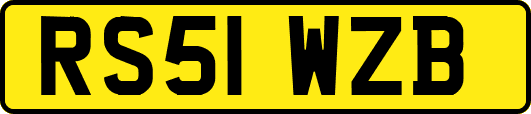 RS51 WZB